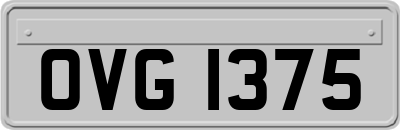 OVG 1375